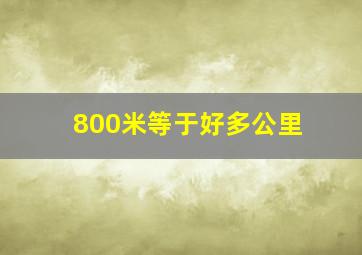 800米等于好多公里